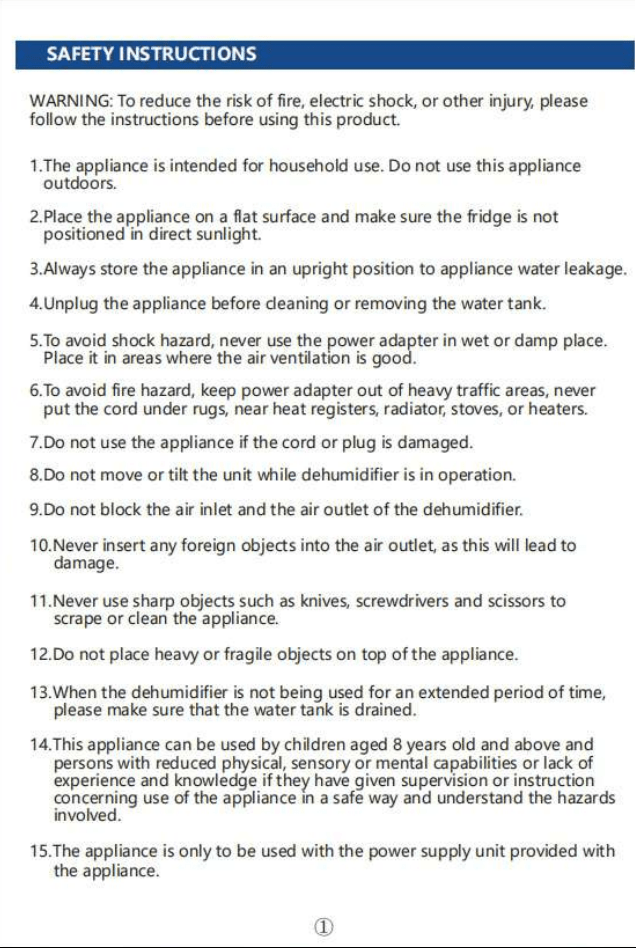 SAFETY INSTRUCTIONS

WARNING: To reduce the risk of fire, electric shock, or other injury, please follow the instructions before using this product.

1.The appliance is intended for household use. Do not use this appliance outdoors.

2.Place the appliance on a flat surface and make sure the fridge is not positioned in direct sunlight.

3.Always store the appliance in an upright position to appliance water leakage.

4.Unplug the appliance before cleaning or removing the water tank.

5.To avoid shock hazard, never use the power adapter in wet or damp place. Place it in areas where the air ventilation is good.

6.To avoid fire hazard, keep power adapter out of heavy traffic areas, never put the cord under rugs, near heat registers, radiator, stoves, or heaters.

7.Do not use the appliance if the cord or plug is damaged.

8.Do not move or tilt the unit while dehumidifier is in operation.

9.Do not block the air inlet and the air outlet of the dehumidifier.

10.Never insert any foreign objects into the air outlet, as this will lead to damage.

11.Never use sharp objects such as knives, screwdrivers and scissors to scrape or clean the appliance.

12.Do not place heavy or fragile objects on top of the appliance.

13.When the dehumidifier is not being used for an extended period of time, please make sure that the water tank is drained.

14.This appliance can be used by children aged 8 years old and above and persons with reduced physical, sensory or mental capabilities or lack of experience and knowledge if they have given supervision or instruction concerning use of the appliance in a safe way and understand the hazards involved.

15.The appliance is only to be used with the power supply unit provided with the appliance.

①